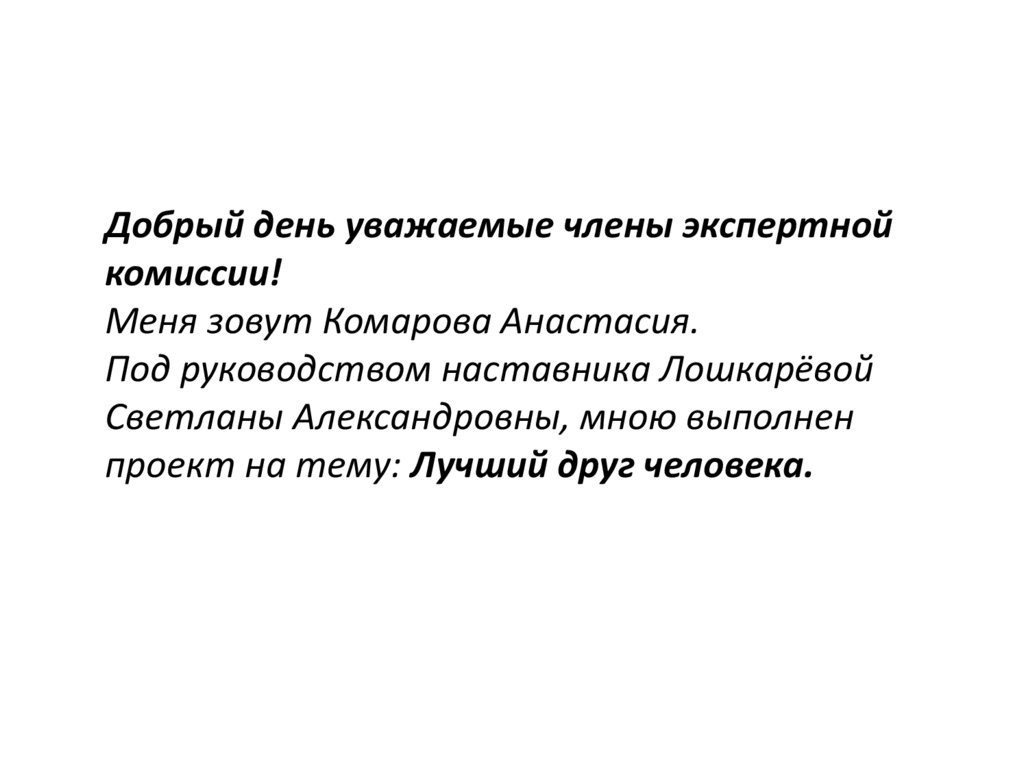 Добрый день уважаемые члены экспертной комиссии!

Меня зовут Комарова Анастасия.

Под руководством наставника Лошкарёвой Светланы Александровны, мною выполнен проект на тему: Лучший друг человека.